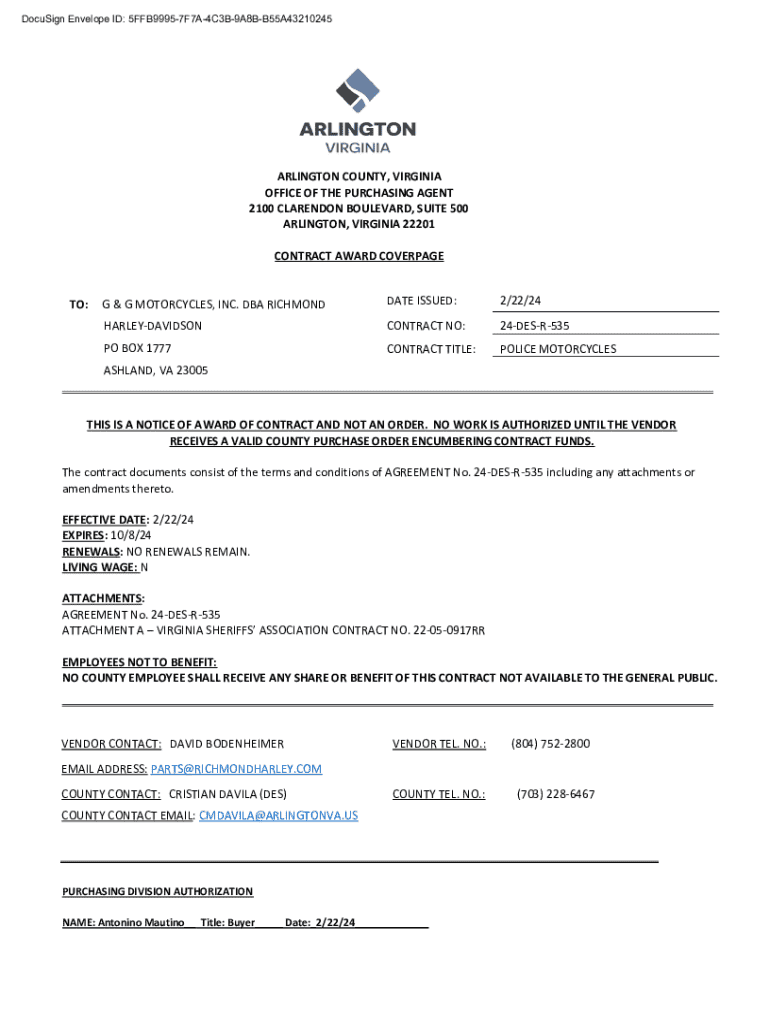 DocuSign Envelope ID: 5FFB9995-7F7A-4C3B-9A8B-B55A43210245

ARLINGTON
VIRGINIA

ARLINGTON COUNTY, VIRGINIA
OFFICE OF THE PURCHASING AGENT
2100 CLARENDON BOULEVARD, SUITE 500
ARLINGTON, VIRGINIA 22201

CONTRACT AWARD COVERPAGE

TO: G & G MOTORCYCLES, INC. DBA RICHMOND HARLEY-DAVIDSON
PO BOX 1777
ASHLAND, VA 23005

DATE ISSUED: 2/22/24
CONTRACT NO: 24-DES-R-535
CONTRACT TITLE: POLICE MOTORCYCLES

THIS IS A NOTICE OF AWARD OF CONTRACT AND NOT AN ORDER. NO WORK IS AUTHORIZED UNTIL THE VENDOR RECEIVES A VALID COUNTY PURCHASE ORDER ENCUMBERING CONTRACT FUNDS.

The contract documents consist of the terms and conditions of AGREEMENT No. 24-DES-R-535 including any attachments or amendments thereto.

EFFECTIVE DATE: 2/22/24
EXPIRES: 10/8/24
RENEWALS: NO RENEWALS REMAIN.
LIVING WAGE: N

ATTACHMENTS:
AGREEMENT No. 24-DES-R-535
ATTACHMENT A – VIRGINIA SHERIFFS' ASSOCIATION CONTRACT NO. 22-05-0917RR

EMPLOYEES NOT TO BENEFIT:
NO COUNTY EMPLOYEE SHALL RECEIVE ANY SHARE OR BENEFIT OF THIS CONTRACT NOT AVAILABLE TO THE GENERAL PUBLIC.

VENDOR CONTACT: DAVID BODENHEIMER
VENDOR TEL. NO.: (804) 752-2800
EMAIL ADDRESS: PARTS@RICHMONDHARLEY.COM
COUNTY CONTACT: CRISTIAN DAVILA (DES)
COUNTY TEL. NO.: (703) 228-6467
COUNTY CONTACT EMAIL: CMDAVILA@ARLINGTONVA.US

PURCHASING DIVISION AUTHORIZATION

NAME: Antonino Mautino Title: Buyer Date: 2/22/24